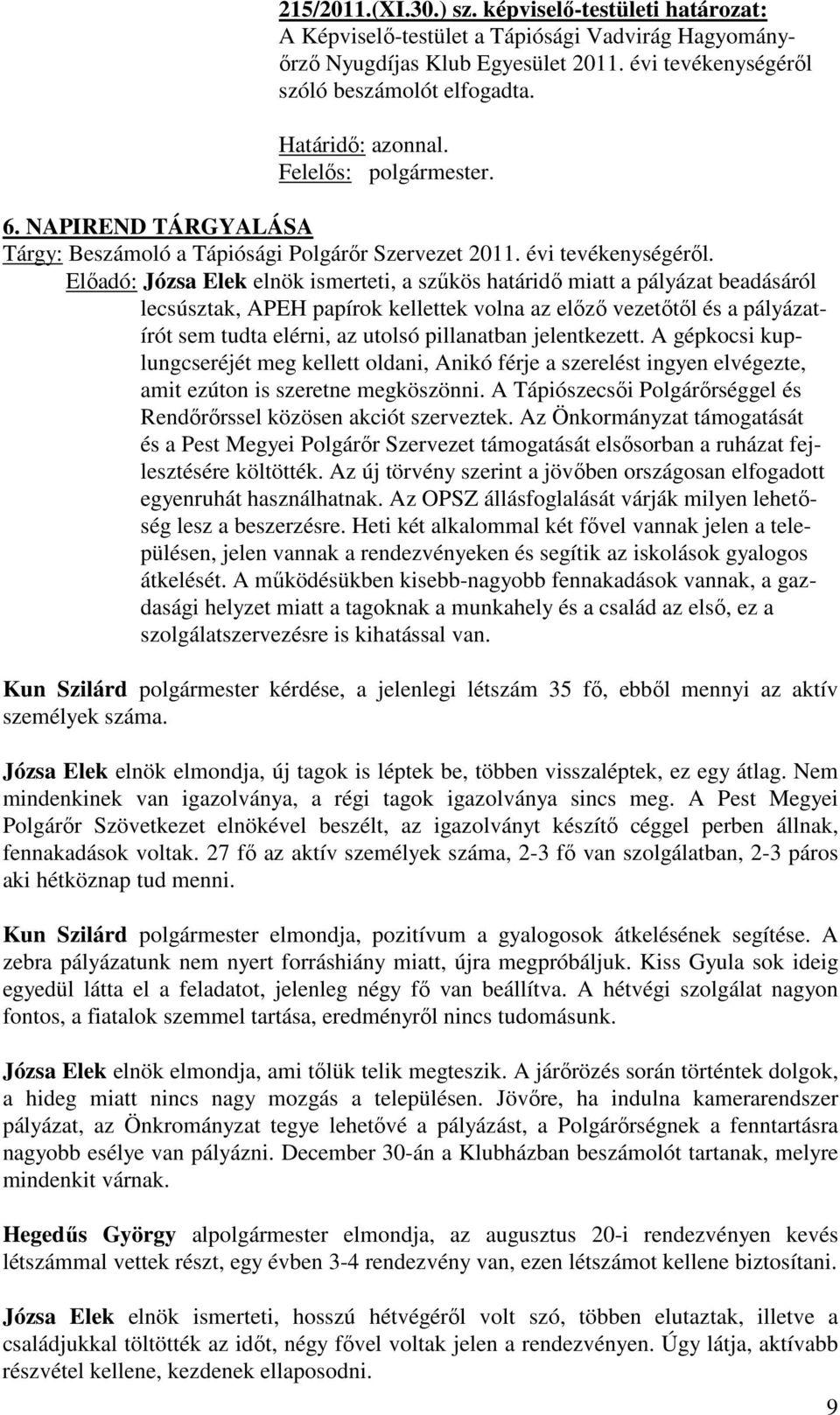 215/2011.(XI.30.) sz. képviselő-testületi határozat:
A Képviselő-testület a Tápiósági Vadvirág Hagyományőrző Nyugdíjas Klub Egyesület 2011. évi tevékenységéről szóló beszámolót elfogadta.

Határidő: azonnal.
Felelős: polgármester.

6. NAPIREND TÁRGYALÁSA
Tárgy: Beszámoló a Tápiósági Polgárőr Szervezet 2011. évi tevékenységéről.
Előadó: Józsa Elek elnök ismerteti, a szűkös határidő miatt a pályázat beadásáról lecsúsztak, APEH papírok kellettek volna az előző vezetőtől és a pályázatírót sem tudta elérni, az utolsó pillanatban jelentkezett. A gépkocsi kuplungcseréjét meg kellett oldani, Anikó férje a szerelést ingyen elvégezte, amit ezúton is szeretne megköszönni. A Tápiószecsői Polgárőrséggel és Rendőrőrssel közösen akciót szerveztek. Az Önkormányzat támogatását és a Pest Megyei Polgárőr Szervezet támogatását elsősorban a ruházat fejlesztésére költötték. Az új törvény szerint a jövőben országosan elfogadott egyenruhát használhatnak. Az OPSZ állásfoglalását várják milyen lehetőség lesz a beszerzésre. Heti két alkalommal két fővel vannak jelen a településen, jelen vannak a rendezvényeken és segítik az iskolások gyalogos átkelését. A működésükben kisebb-nagyobb fennakadások vannak, a gazdasági helyzet miatt a tagoknak a munkahely és a család az első, ez a szolgálatszervezésre is kihatással van.

Kun Szilárd polgármester kérdése, a jelenlegi létszám 35 fő, ebből mennyi az aktív személyek száma.

Józsa Elek elnök elmondja, új tagok is léptek be, többen visszaléptek, ez egy átlag. Nem mindenkinek van igazolványa, a régi tagok igazolványa sincs meg. A Pest Megyei Polgárőr Szövetkezet elnökével beszélt, az igazolványt készítő céggel perben állnak, fennakadások voltak. 27 fő az aktív személyek száma, 2-3 fő van szolgálatban, 2-3 páros aki hétköznap tud menni.

Kun Szilárd polgármester elmondja, pozitívum a gyalogosok átkelésének segítése. A zebra pályázatunk nem nyert forráshiány miatt, újra megpróbáljuk. Kiss Gyula sok ideig egyedül látta el a feladatot, jelenleg négy fő van beállítva. A hétvégi szolgálat nagyon fontos, a fiatalok szemmel tartása, eredményről nincs tudomásunk.

Józsa Elek elnök elmondja, ami tőlük telik megteszik. A járőrözés során történtek dolgok, a hideg miatt nincs nagy mozgás a településen. Jövőre, ha indulna kamerarendszer pályázat, az Önkrományzat tegye lehetővé a pályázást, a Polgárőrségnek a fenntartásra nagyobb esélye van pályázni. December 30-án a Klubházban beszámolót tartanak, melyre mindenkit várnak.

Hegedűs György alpolgármester elmondja, az augusztus 20-i rendezvényen kevés létszámmal vettek részt, egy évben 3-4 rendezvény van, ezen létszámot kellene biztosítani.

Józsa Elek elnök ismerteti, hosszú hétvégéről volt szó, többen elutaztak, illetve a családjukkal töltötték az időt, négy fővel voltak jelen a rendezvényen. Úgy látja, aktívabb részvétel kellene, kezdenek ellaposodni.

9